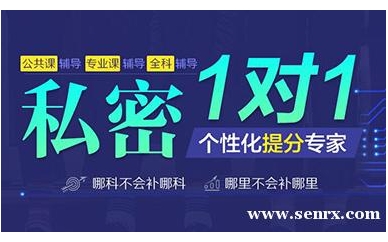 公共课 辅导 专业课 辅导 全科 辅导

私密 1对1

个性化提分专家

哪科不会补哪科 哪里不会补哪里

www.senrx.com